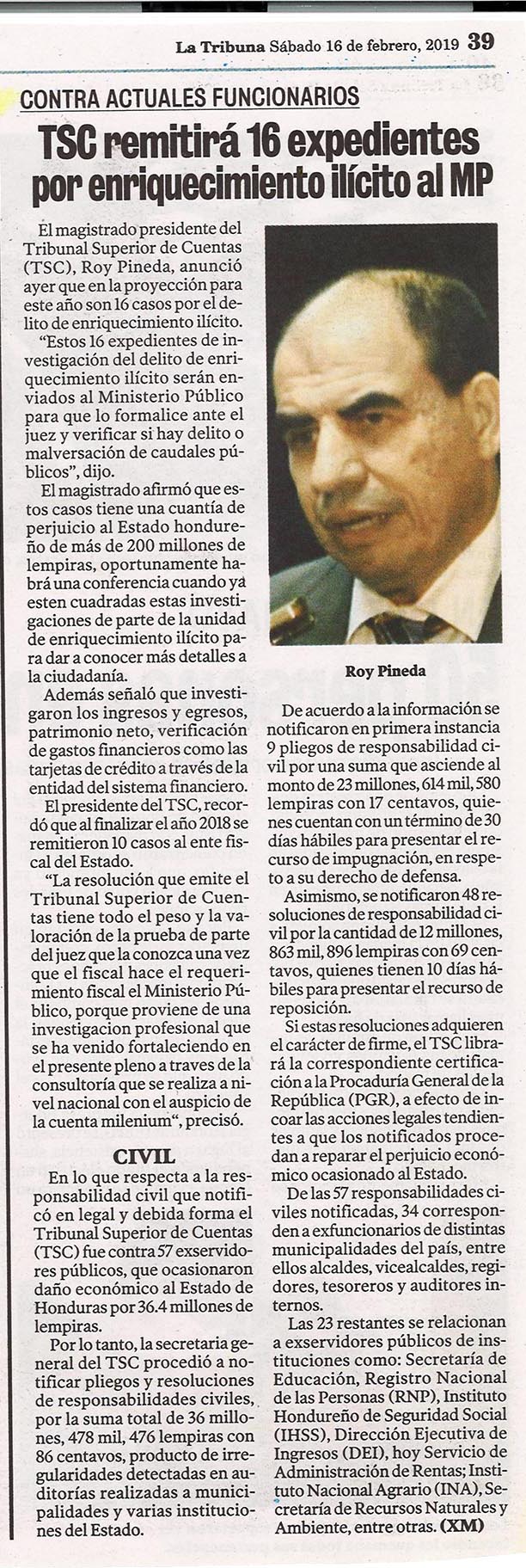 La Tribuna Sábado 16 de febrero, 2019 39

CONTRA ACTUALES FUNCIONARIOS

TSC remitirá 16 expedientes por enriquecimiento ilícito al MP

El magistrado presidente del Tribunal Superior de Cuentas (TSC), Roy Pineda, anunció ayer que en la proyección para este año son 16 casos por el delito de enriquecimiento ilícito.

"Estos 16 expedientes de investigación del delito de enriquecimiento ilícito serán enviados al Ministerio Público para que lo formalice ante el juez y verificar si hay delito o malversación de caudales públicos", dijo.

El magistrado afirmó que estos casos tiene una cuantía de perjuicio al Estado hondureño de más de 200 millones de lempiras, oportunamente habrá una conferencia cuando ya esten cuadradas estas investigaciones de parte de la unidad de enriquecimiento ilícito para dar a conocer más detalles a la ciudadanía.

Además señaló que investigaron los ingresos y egresos, patrimonio neto, verificación de gastos financieros como las tarjetas de crédito a través de la entidad del sistema financiero.

El presidente del TSC, recordó que al finalizar el año 2018 se remitieron 10 casos al ente fiscal del Estado.

"La resolución que emite el Tribunal Superior de Cuentas tiene todo el peso y la valoración de la prueba de parte del juez que la conozca una vez que el fiscal hace el requerimiento fiscal el Ministerio Público, porque proviene de una investigacion profesional que se ha venido fortaleciendo en el presente pleno a traves de la consultoría que se realiza a nivel nacional con el auspicio de la cuenta milenium", precisó.

CIVIL

En lo que respecta a la responsabilidad civil que notificó en legal y debida forma el Tribunal Superior de Cuentas (TSC) fue contra 57 exservidores públicos, que ocasionaron daño económico al Estado de Honduras por 36.4 millones de lempiras.

Por lo tanto, la secretaria general del TSC procedió a notificar pliegos y resoluciones de responsabilidades civiles, por la suma total de 36 millones, 478 mil, 476 lempiras con 86 centavos, producto de irregularidades detectadas en auditorías realizadas a municipalidades y varias instituciones del Estado.

Roy Pineda

De acuerdo a la información se notificaron en primera instancia 9 pliegos de responsabilidad civil por una suma que asciende al monto de 23 millones, 614 mil, 580 lempiras con 17 centavos, quienes cuentan con un término de 30 días hábiles para presentar el recurso de impugnación, en respeto a su derecho de defensa.

Asimismo, se notificaron 48 resoluciones de responsabilidad civil por la cantidad de 12 millones, 863 mil, 896 lempiras con 69 centavos, quienes tienen 10 días hábiles para presentar el recurso de reposición.

Si estas resoluciones adquieren el carácter de firme, el TSC librará la correspondiente certificación a la Procaduría General de la República (PGR), a efecto de incoar las acciones legales tendientes a que los notificados procedan a reparar el perjuicio económico ocasionado al Estado.

De las 57 responsabilidades civiles notificadas, 34 corresponden a exfuncionarios de distintas municipalidades del país, entre ellos alcaldes, vicealcaldes, regidores, tesoreros y auditores internos.

Las 23 restantes se relacionan a exservidores públicos de instituciones como: Secretaría de Educación, Registro Nacional de las Personas (RNP), Instituto Hondureño de Seguridad Social (IHSS), Dirección Ejecutiva de Ingresos (DEI), hoy Servicio de Administración de Rentas; Instituto Nacional Agrario (INA), Secretaría de Recursos Naturales y Ambiente, entre otras. (XM)